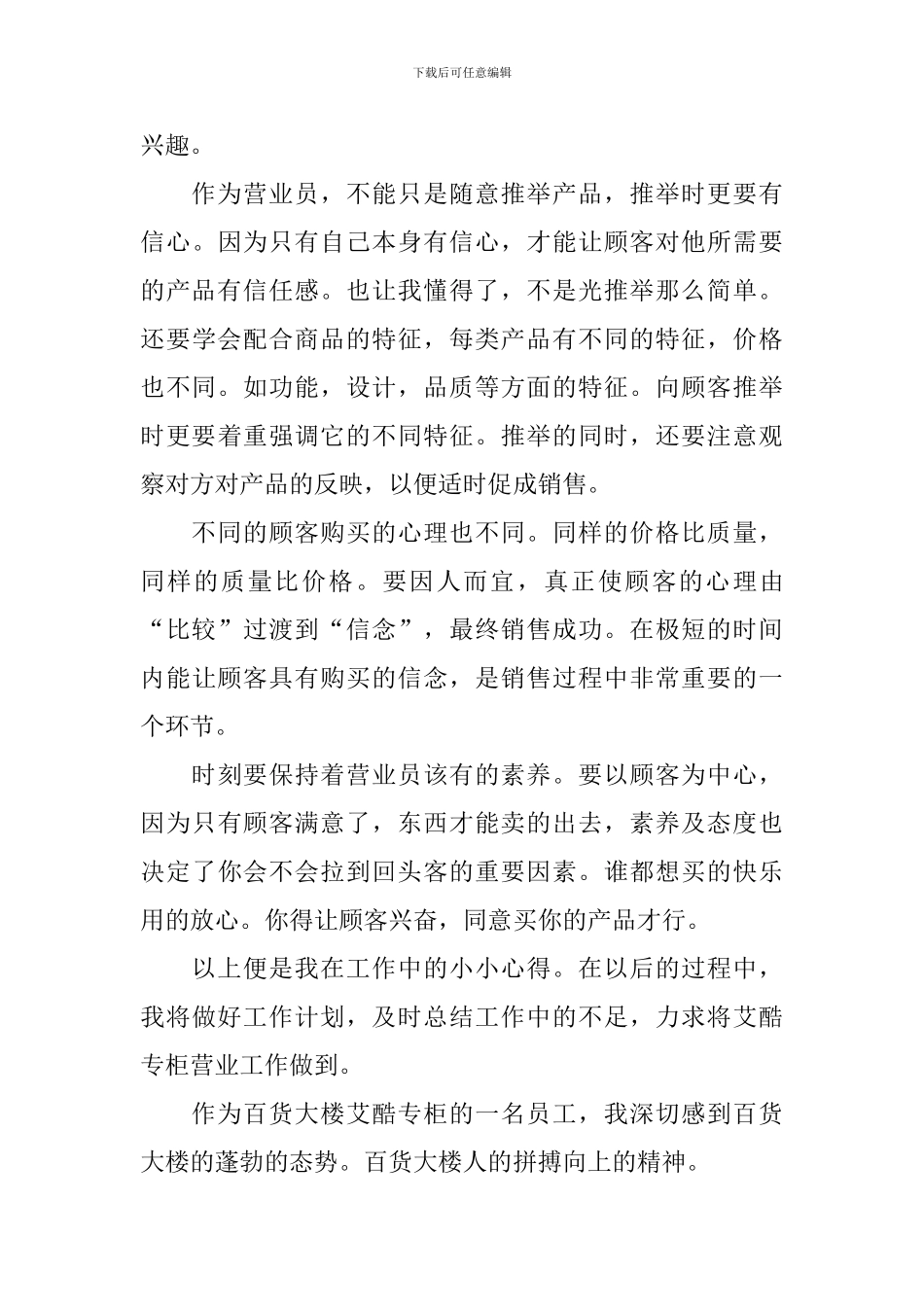 下载后可任意编辑

兴趣。

作为营业员，不能只是随意推举产品，推举时更要有信心。因为只有自己本身有信心，才能让顾客对他所需要的产品有信任感。也让我懂得了，不是光推举那么简单。还要学会配合商品的特征，每类产品有不同的特征，价格也不同。如功能，设计，品质等方面的特征。向顾客推举时更要着重强调它的不同特征。推举的同时，还要注意观察对方对产品的反映，以便适时促成销售。

不同的顾客购买的心理也不同。同样的价格比质量，同样的质量比价格。要因人而宜，真正使顾客的心理由“比较”过渡到“信念”，最终销售成功。在极短的时间内能让顾客具有购买的信念，是销售过程中非常重要的一个环节。

时刻要保持着营业员该有的素养。要以顾客为中心，因为只有顾客满意了，东西才能卖的出去，素养及态度也决定了你会不会拉到回头客的重要因素。谁都想买的快乐用的放心。你得让顾客兴奋，同意买你的产品才行。

以上便是我在工作中的小小心得。在以后的过程中，我将做好工作计划，及时总结工作中的不足，力求将艾酷专柜营业工作做到。

作为百货大楼艾酷专柜的一名员工，我深切感到百货大楼的蓬勃的态势。百货大楼人的拼搏向上的精神。